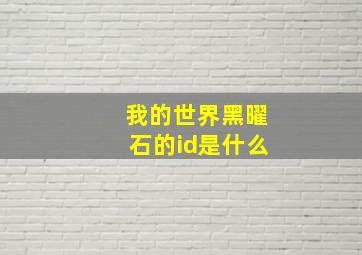 我的世界黑曜石的id是什么